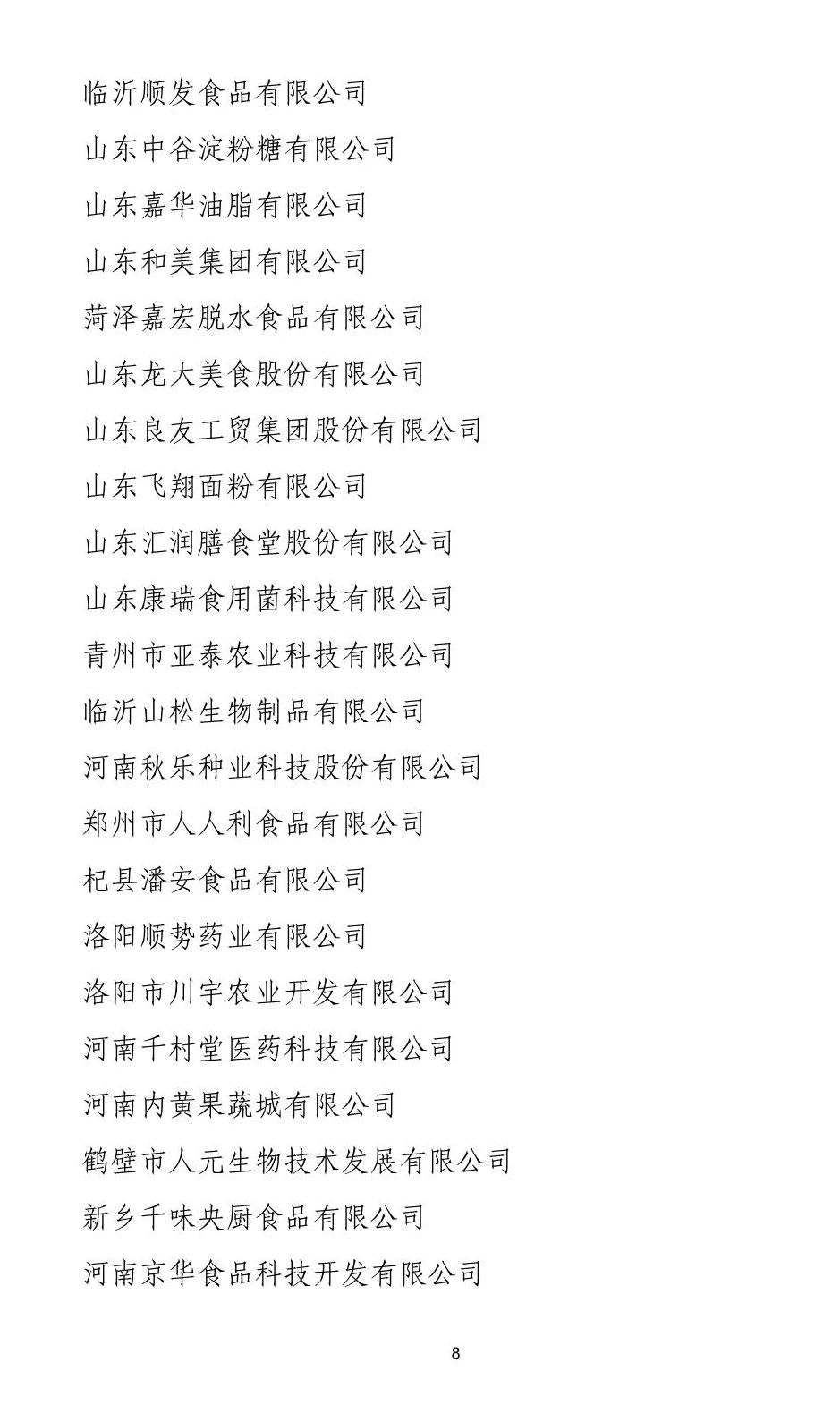 临沂顺发食品有限公司

山东中谷淀粉糖有限公司

山东嘉华油脂有限公司

山东和美集团有限公司

菏泽嘉宏脱水食品有限公司

山东龙大美食股份有限公司

山东良友工贸集团股份有限公司

山东飞翔面粉有限公司

山东汇润膳食堂股份有限公司

山东康瑞食用菌科技有限公司

青州市亚泰农业科技有限公司

临沂山松生物制品有限公司

河南秋乐种业科技股份有限公司

郑州市人人利食品有限公司

杞县潘安食品有限公司

洛阳顺势药业有限公司

洛阳市川宇农业开发有限公司

河南千村堂医药科技有限公司

河南内黄果蔬城有限公司

鹤壁市人元生物技术发展有限公司

新乡千味央厨食品有限公司

河南京华食品科技开发有限公司

8